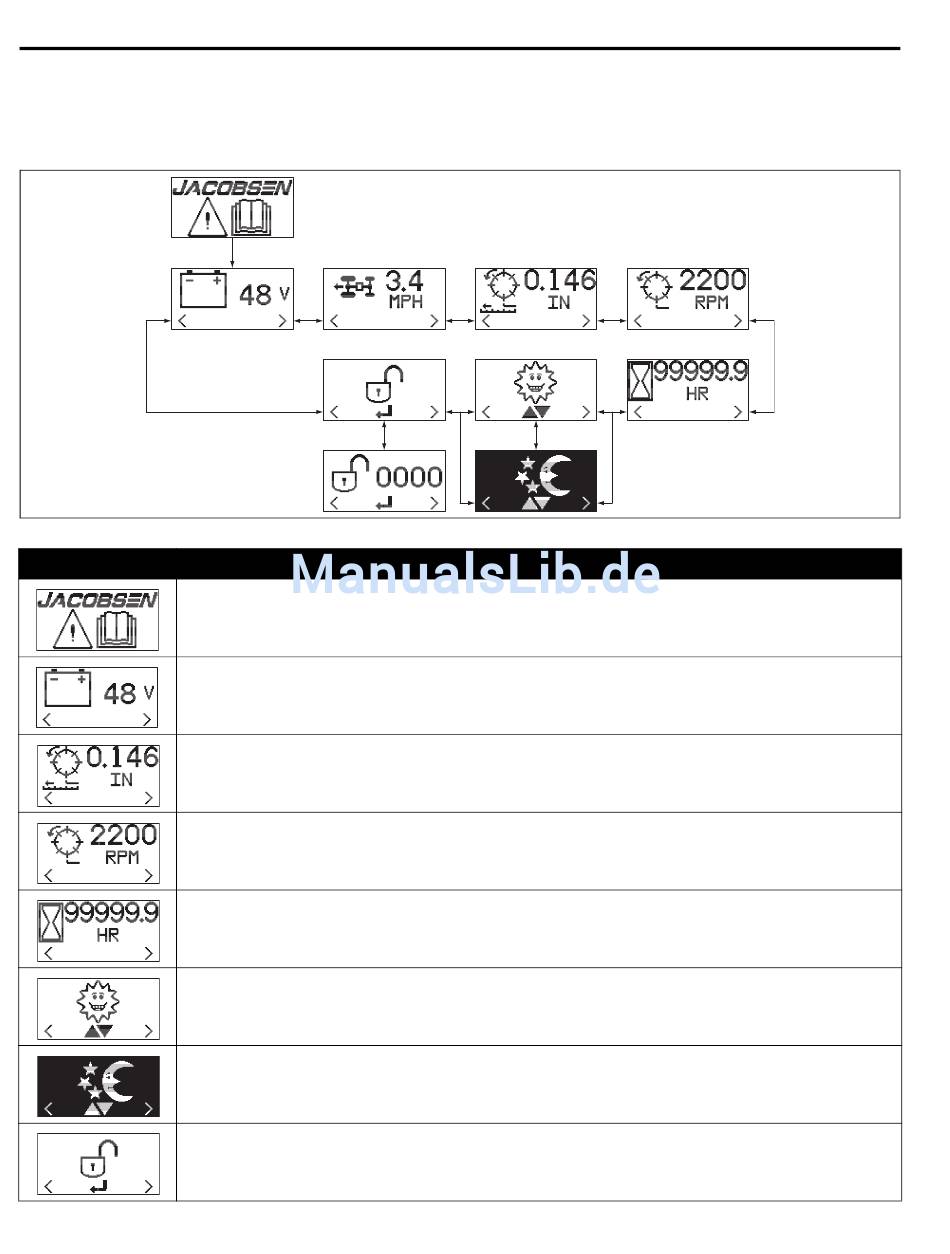 JACOBSEN

48 V

3.4
MPH

0.146
IN

2200
RPM

99999.9
HR

0000

JACOBSEN

48 V

0.146
IN

2200
RPM

99999.9
HR

ManualsLib.de